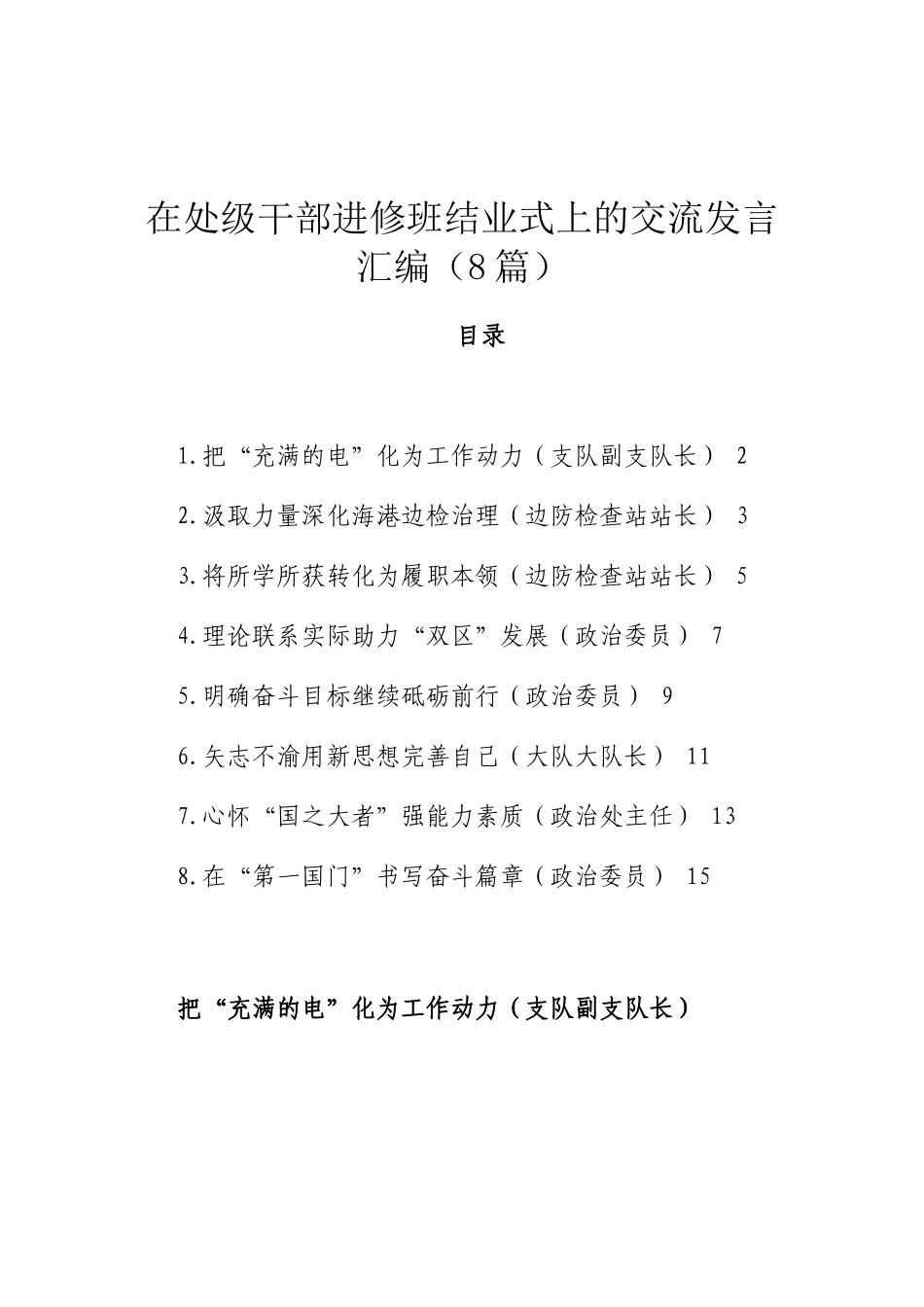 在处级干部进修班结业式上的交流发言汇编（8篇）

目录

1.把“充满的电”化为工作动力（支队副支队长） 2

2.汲取力量深化海港边检治理（边防检查站站长） 3

3.将所学所获转化为履职本领（边防检查站站长） 5

4.理论联系实际助力“双区”发展（政治委员） 7

5.明确奋斗目标继续砥砺前行（政治委员） 9

6.矢志不渝用新思想完善自己（大队大队长） 11

7.心怀“国之大者”强能力素质（政治处主任） 13

8.在“第一国门”书写奋斗篇章（政治委员） 15

把“充满的电”化为工作动力（支队副支队长）